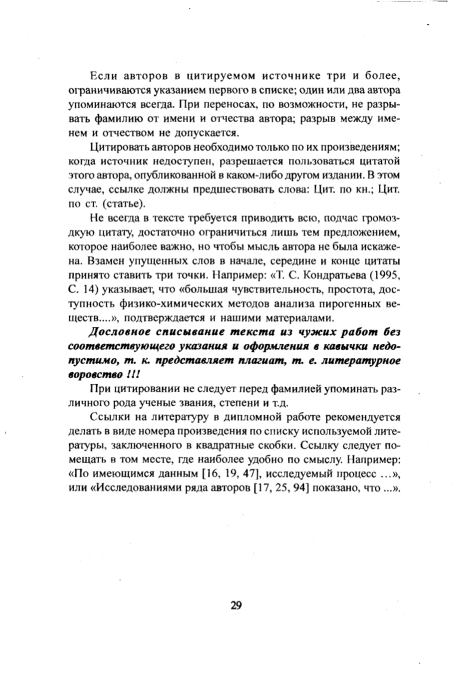 Если авторов в цитируемом источнике три и более, ограничиваются указанием первого в списке; один или два автора упоминаются всегда. При переносах, по возможности, не разрывать фамилию от имени и отчества автора; разрыв между именем и отчеством не допускается.

Цитировать авторов необходимо только по их произведениям; когда источник недоступен, разрешается пользоваться цитатой этого автора, опубликованной в каком-либо другом издании. В этом случае, ссылке должны предшествовать слова: Цит. по кн.; Цит. по ст. (статье).

Не всегда в тексте требуется приводить всю, подчас громоздкую цитату, достаточно ограничиться лишь тем предложением, которое наиболее важно, но чтобы мысль автора не была искажена. Взамен упущенных слов в начале, середине и конце цитаты принято ставить три точки. Например: «Т. С. Кондратьева (1995, С. 14) указывает, что «большая чувствительность, простота, доступность физико-химических методов анализа пирогенных веществ....», подтверждается и нашими материалами.

Дословное списывание текста из чужих работ без соответствующего указания и оформления в кавычки недопустимо, т. к. представляет плагиат, т. е. литературное воровство !!!

При цитировании не следует перед фамилией упоминать различного рода ученые звания, степени и т.д.

Ссылки на литературу в дипломной работе рекомендуется делать в виде номера произведения по списку используемой литературы, заключенного в квадратные скобки. Ссылку следует помещать в том месте, где наиболее удобно по смыслу. Например: «По имеющимся данным [16, 19, 47], исследуемый процесс ...», или «Исследованиями ряда авторов [17, 25, 94] показано, что ...».

29